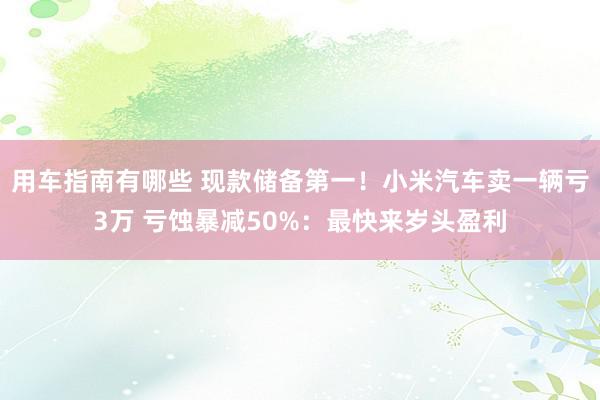 用车指南有哪些 现款储备第一！小米汽车卖一辆亏3万 亏蚀暴减50%：最快来岁头盈利